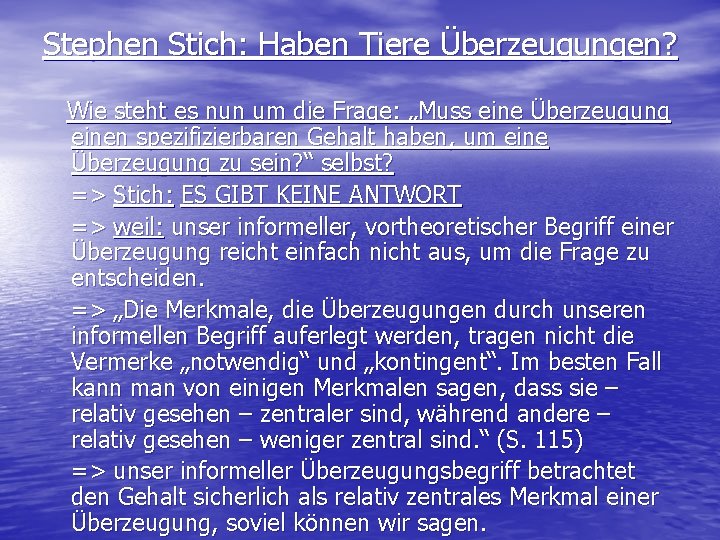 Stephen Stich: Haben Tiere Überzeugungen?

Wie steht es nun um die Frage: „Muss eine Überzeugung einen spezifizierbaren Gehalt haben, um eine Überzeugung zu sein?“ selbst?

=> Stich: ES GIBT KEINE ANTWORT

=> weil: unser informeller, vortheoretischer Begriff einer Überzeugung reicht einfach nicht aus, um die Frage zu entscheiden.

=> „Die Merkmale, die Überzeugungen durch unseren informellen Begriff auferlegt werden, tragen nicht die Vermerke „notwendig“ und „kontingent“. Im besten Fall kann man von einigen Merkmalen sagen, dass sie – relativ gesehen – zentraler sind, während andere – relativ gesehen – weniger zentral sind.“ (S. 115)

=> unser informeller Überzeugungsbegriff betrachtet den Gehalt sicherlich als relativ zentrales Merkmal einer Überzeugung, soviel können wir sagen.